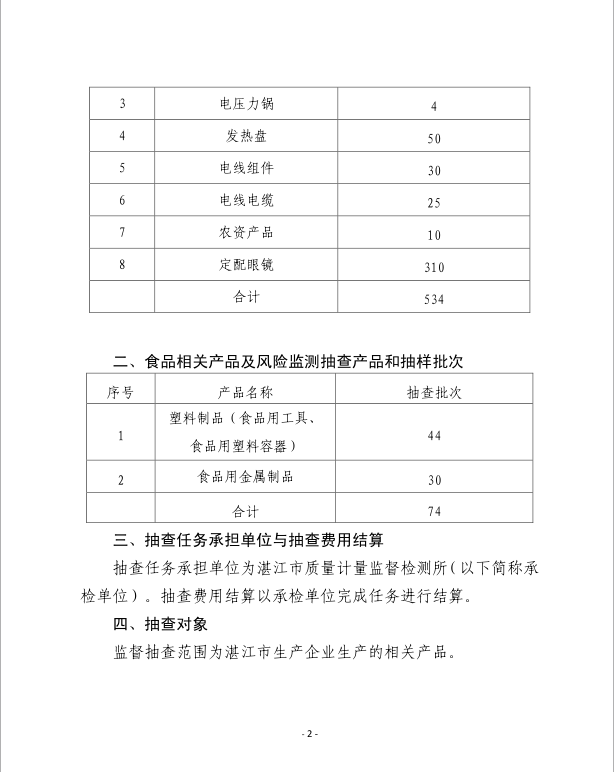 | 3 | 电压力锅 | 4 |
|---|---|---|
| 4 | 发热盘 | 50 |
| 5 | 电线组件 | 30 |
| 6 | 电线电缆 | 25 |
| 7 | 农资产品 | 10 |
| 8 | 定配眼镜 | 310 |
|  | 合计 | 534 |

二、食品相关产品及风险监测抽查产品和抽样批次

| 序号 | 产品名称 | 抽查批次 |
|---|---|---|
| 1 | 塑料制品（食品用工具、食品用塑料容器） | 44 |
| 2 | 食品用金属制品 | 30 |
|  | 合计 | 74 |

三、抽查任务承担单位与抽查费用结算

抽查任务承担单位为湛江市质量计量监督检测所（以下简称承检单位）。抽查费用结算以承检单位完成任务进行结算。

四、抽查对象

监督抽查范围为湛江市生产企业生产的相关产品。

- 2 -